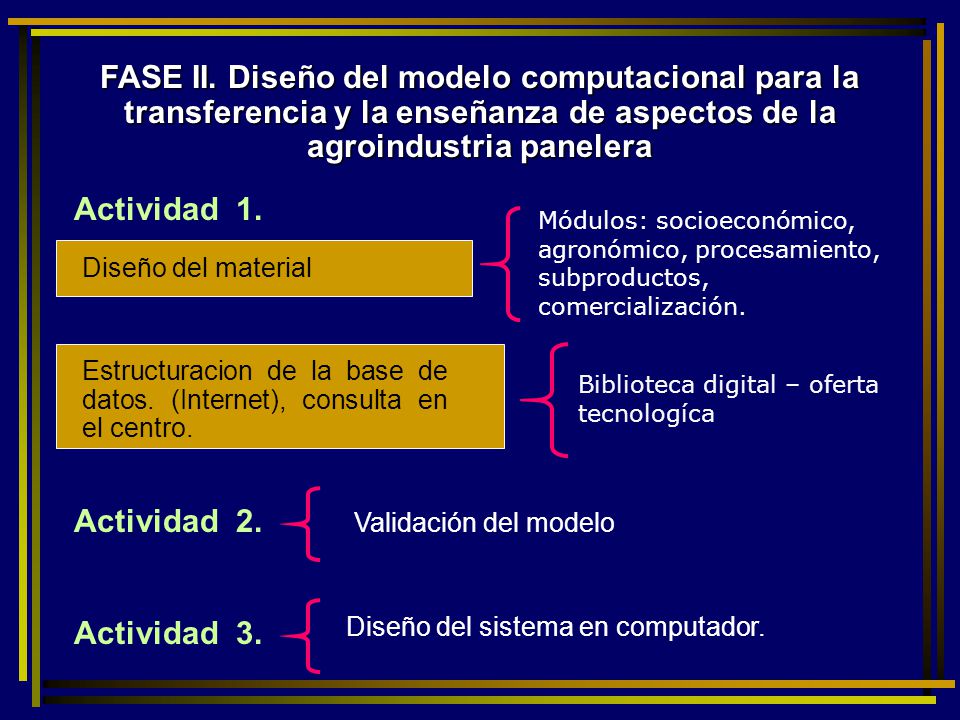 FASE II. Diseño del modelo computacional para la transferencia y la enseñanza de aspectos de la agroindustria panelera

Actividad 1.

Diseño del material

Módulos: socioeconómico, agronómico, procesamiento, subproductos, comercialización.

Estructuracion de la base de datos. (Internet), consulta en el centro.

Biblioteca digital – oferta tecnologíca

Actividad 2.

Validación del modelo

Actividad 3.

Diseño del sistema en computador.